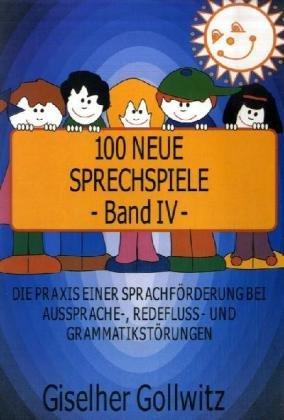 100 NEUE SPRECHSPIELE
- Band IV -

DIE PRAXIS EINER SPRACHFÖRDERUNG BEI AUSSPRACHE-, REDEFLUSS- UND GRAMMATIKSTÖRUNGEN

Giselher Gollwitz